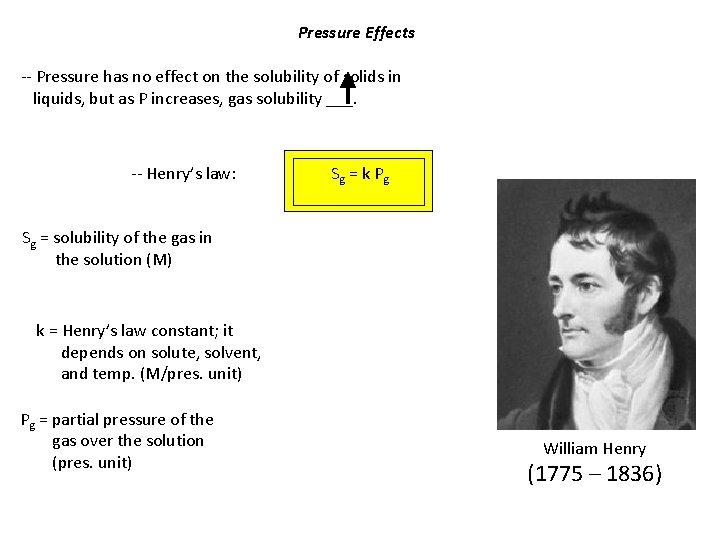 Pressure Effects

-- Pressure has no effect on the solubility of solids in liquids, but as P increases, gas solubility ___.

-- Henry's law:

$S_g = k P_g$

$S_g$ = solubility of the gas in the solution (M)

k = Henry's law constant; it depends on solute, solvent, and temp. (M/pres. unit)

$P_g$ = partial pressure of the gas over the solution (pres. unit)

William Henry
(1775 – 1836)